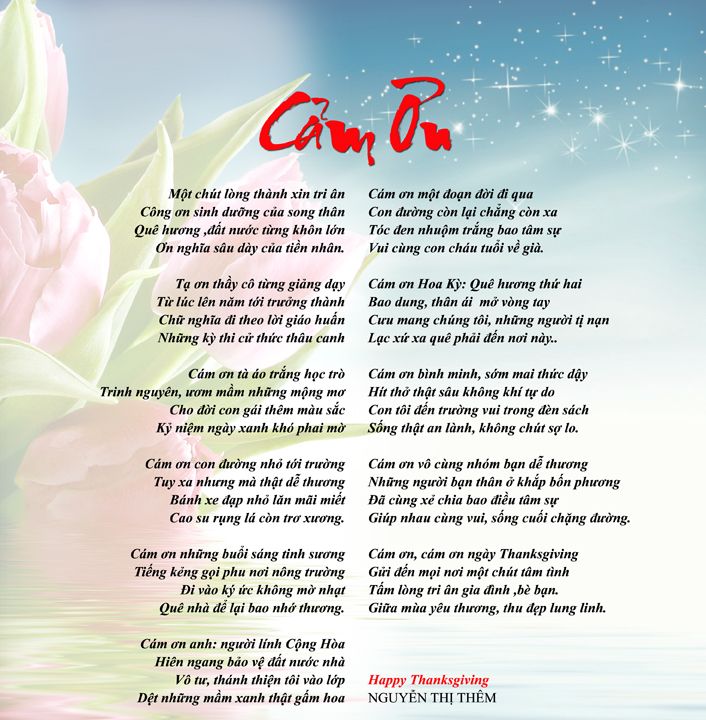 Cảm Ơn

Một chút lòng thành xin tri ân
Công ơn sinh dưỡng của song thân
Quê hương ,đất nước từng khôn lớn
Ơn nghĩa sâu dày của tiền nhân.

Tạ ơn thầy cô từng giảng dạy
Từ lúc lên năm tới trưởng thành
Chữ nghĩa đi theo lời giáo huấn
Những kỳ thi cử thức thâu canh

Cám ơn tà áo trắng học trò
Trinh nguyên, ươm mầm những mộng mơ
Cho đời con gái thêm màu sắc
Kỷ niệm ngày xanh khó phai mờ

Cám ơn con đường nhỏ tới trường
Tuy xa nhưng mà thật dễ thương
Bánh xe đạp nhỏ lăn mãi miết
Cao su rụng lá còn trơ xương.

Cám ơn những buổi sáng tinh sương
Tiếng kẻng gọi phu nơi nông trường
Đi vào ký ức không mờ nhạt
Quê nhà để lại bao nhớ thương.

Cám ơn anh: người lính Cộng Hòa
Hiên ngang bảo vệ đất nước nhà
Vô tư, thánh thiện tôi vào lớp
Dệt những mầm xanh thật gấm hoa

Cám ơn một đoạn đời đi qua
Con đường còn lại chẳng còn xa
Tóc đen nhuộm trắng bao tâm sự
Vui cùng con cháu tuổi về già.

Cám ơn Hoa Kỳ: Quê hương thứ hai
Bao dung, thân ái mở vòng tay
Cưu mang chúng tôi, những người tị nạn
Lạc xứ xa quê phải đến nơi này..

Cám ơn bình minh, sớm mai thức dậy
Hít thở thật sâu không khí tự do
Con tôi đến trường vui trong đèn sách
Sống thật an lành, không chút sợ lo.

Cám ơn vô cùng nhóm bạn dễ thương
Những người bạn thân ở khắp bốn phương
Đã cùng xẻ chia bao điều tâm sự
Giúp nhau cùng vui, sống cuối chặng đường.

Cám ơn, cám ơn ngày Thanksgiving
Gửi đến mọi nơi một chút tâm tình
Tấm lòng tri ân gia đình ,bè bạn.
Giữa mùa yêu thương, thu đẹp lung linh.

Happy Thanksgiving
NGUYỄN THỊ THÊM